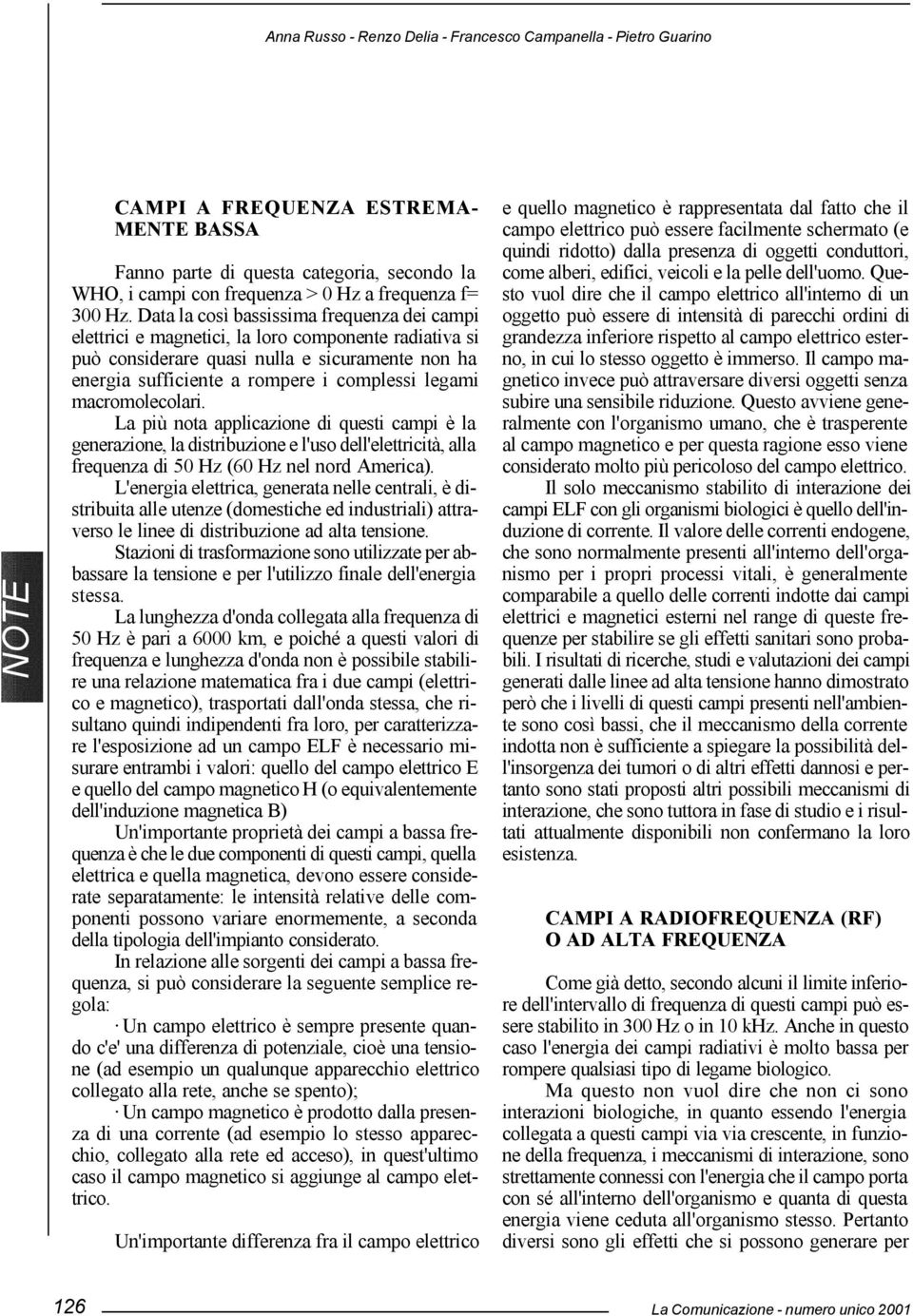 Anna Russo - Renzo Delia - Francesco Campanella - Pietro Guarino

NOTE

CAMPI A FREQUENZA ESTREMAMENTE BASSA

Fanno parte di questa categoria, secondo la WHO, i campi con frequenza > 0 Hz a frequenza f= 300 Hz. Data la così bassissima frequenza dei campi elettrici e magnetici, la loro componente radiativa si può considerare quasi nulla e sicuramente non ha energia sufficiente a rompere i complessi legami macromolecolari.

La più nota applicazione di questi campi è la generazione, la distribuzione e l'uso dell'elettricità, alla frequenza di 50 Hz (60 Hz nel nord America).

L'energia elettrica, generata nelle centrali, è distribuita alle utenze (domestiche ed industriali) attraverso le linee di distribuzione ad alta tensione.

Stazioni di trasformazione sono utilizzate per abbassare la tensione e per l'utilizzo finale dell'energia stessa.

La lunghezza d'onda collegata alla frequenza di 50 Hz è pari a 6000 km, e poiché a questi valori di frequenza e lunghezza d'onda non è possibile stabilire una relazione matematica fra i due campi (elettrico e magnetico), trasportati dall'onda stessa, che risultano quindi indipendenti fra loro, per caratterizzare l'esposizione ad un campo ELF è necessario misurare entrambi i valori: quello del campo elettrico E e quello del campo magnetico H (o equivalentemente dell'induzione magnetica B)

Un'importante proprietà dei campi a bassa frequenza è che le due componenti di questi campi, quella elettrica e quella magnetica, devono essere considerate separatamente: le intensità relative delle componenti possono variare enormemente, a seconda della tipologia dell'impianto considerato.

In relazione alle sorgenti dei campi a bassa frequenza, si può considerare la seguente semplice regola:

· Un campo elettrico è sempre presente quando c'e' una differenza di potenziale, cioè una tensione (ad esempio un qualunque apparecchio elettrico collegato alla rete, anche se spento);

· Un campo magnetico è prodotto dalla presenza di una corrente (ad esempio lo stesso apparecchio, collegato alla rete ed acceso), in quest'ultimo caso il campo magnetico si aggiunge al campo elettrico.

Un'importante differenza fra il campo elettrico e quello magnetico è rappresentata dal fatto che il campo elettrico può essere facilmente schermato (e quindi ridotto) dalla presenza di oggetti conduttori, come alberi, edifici, veicoli e la pelle dell'uomo. Questo vuol dire che il campo elettrico all'interno di un oggetto può essere di intensità di parecchi ordini di grandezza inferiore rispetto al campo elettrico esterno, in cui lo stesso oggetto è immerso. Il campo magnetico invece può attraversare diversi oggetti senza subire una sensibile riduzione. Questo avviene generalmente con l'organismo umano, che è trasperente al campo magnetico e per questa ragione esso viene considerato molto più pericoloso del campo elettrico.

Il solo meccanismo stabilito di interazione dei campi ELF con gli organismi biologici è quello dell'induzione di corrente. Il valore delle correnti endogene, che sono normalmente presenti all'interno dell'organismo per i propri processi vitali, è generalmente comparabile a quello delle correnti indotte dai campi elettrici e magnetici esterni nel range di queste frequenze per stabilire se gli effetti sanitari sono probabili. I risultati di ricerche, studi e valutazioni dei campi generati dalle linee ad alta tensione hanno dimostrato però che i livelli di questi campi presenti nell'ambiente sono così bassi, che il meccanismo della corrente indotta non è sufficiente a spiegare la possibilità dell'insorgenza dei tumori o di altri effetti dannosi e pertanto sono stati proposti altri possibili meccanismi di interazione, che sono tuttora in fase di studio e i risultati attualmente disponibili non confermano la loro esistenza.

CAMPI A RADIOFREQUENZA (RF) O AD ALTA FREQUENZA

Come già detto, secondo alcuni il limite inferiore dell'intervallo di frequenza di questi campi può essere stabilito in 300 Hz o in 10 kHz. Anche in questo caso l'energia dei campi radiativi è molto bassa per rompere qualsiasi tipo di legame biologico.

Ma questo non vuol dire che non ci sono interazioni biologiche, in quanto essendo l'energia collegata a questi campi via via crescente, in funzione della frequenza, i meccanismi di interazione, sono strettamente connessi con l'energia che il campo porta con sé all'interno dell'organismo e quanta di questa energia viene ceduta all'organismo stesso. Pertanto diversi sono gli effetti che si possono generare per

126

La Comunicazione - numero unico 2001